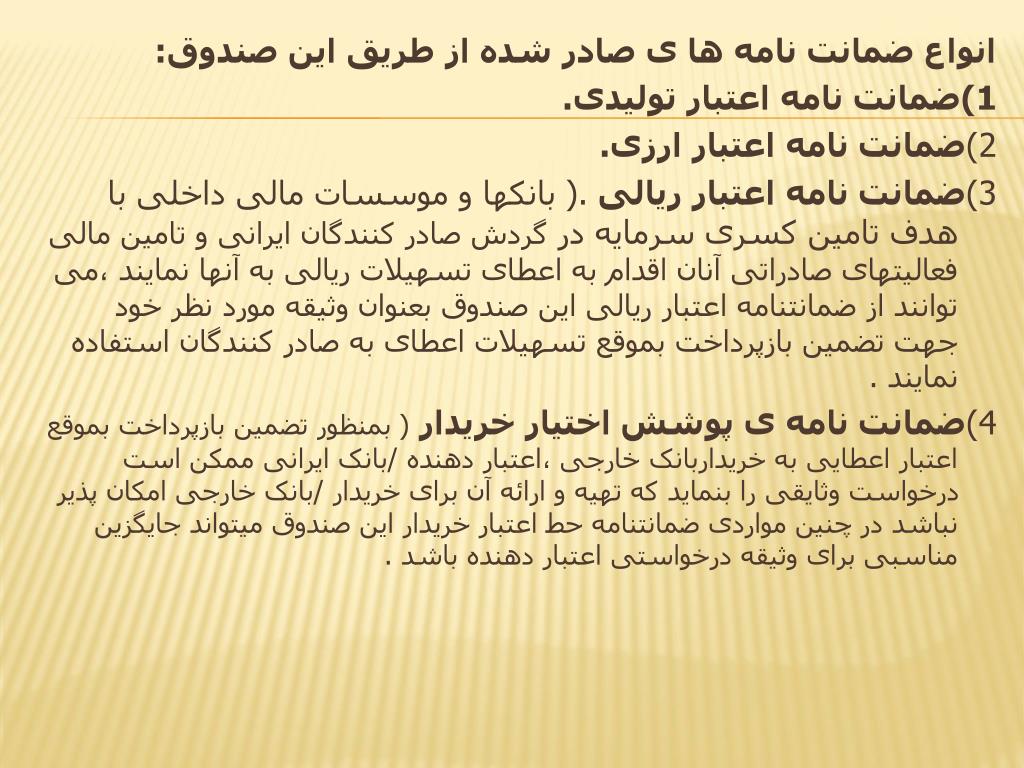 انواع ضمانت نامه ها ی صادر شده از طریق این صندوق:
1)ضمانت نامه اعتبار تولیدی.
2)ضمانت نامه اعتبار ارزی.
3)ضمانت نامه اعتبار ریالی .( بانکها و موسسات مالی داخلی با هدف تامین کسری سرمایه در گردش صادر کنندگان ایرانی و تامین مالی فعالیتهای صادراتی آنان اقدام به اعطای تسهیلات ریالی به آنها نمایند ،می توانند از ضمانتنامه اعتبار ریالی این صندوق بعنوان وثیقه مورد نظر خود جهت تضمین بازپرداخت بموقع تسهیلات اعطای به صادر کنندگان استفاده نمایند .
4)ضمانت نامه ی پوشش اختیار خریدار ( بمنظور تضمین بازپرداخت بموقع اعتبار اعطایی به خریداربانک خارجی ،اعتبار دهنده /بانک ایرانی ممکن است درخواست وثایقی را بنماید که تهیه و ارائه آن برای خریدار /بانک خارجی امکان پذیر نباشد در چنین مواردی ضمانتنامه حط اعتبار خریدار این صندوق میتواند جایگزین مناسبی برای وثیقه درخواستی اعتبار دهنده باشد .